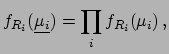 $f_{R_i}(\underline{\mu_i}) = \prod_i f_{R_i}(\mu_i)\,,$